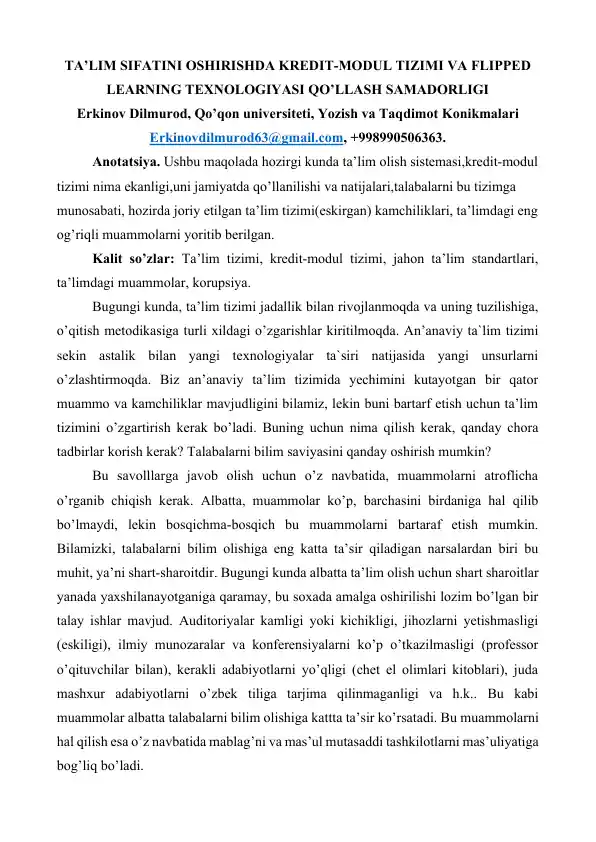 TA'LIM SIFATINI OSHIRISHDA KREDIT-MODUL TIZIMI VA FLIPPED LEARNING TEXNOLOGIYASI QO'LLASH SAMADORLIGI

Erkinov Dilmurod, Qo'qon universiteti, Yozish va Taqdimot Konikmalari

Erkinovdilmurod63@gmail.com, +998990506363.

Anotatsiya. Ushbu maqolada hozirgi kunda ta'lim olish sistemasi,kredit-modul tizimi nima ekanligi,uni jamiyatda qo'llanilishi va natijalari,talabalarni bu tizimga munosabati, hozirda joriy etilgan ta'lim tizimi(eskirgan) kamchiliklari, ta'limdagi eng og'riqli muammolarni yoritib berilgan.

Kalit so'zlar: Ta'lim tizimi, kredit-modul tizimi, jahon ta'lim standartlari, ta'limdagi muammolar, korupsiya.

Bugungi kunda, ta'lim tizimi jadallik bilan rivojlanmoqda va uning tuzilishiga, o'qitish metodikasiga turli xildagi o'zgarishlar kiritilmoqda. An'anaviy ta`lim tizimi sekin astalik bilan yangi texnologiyalar ta`siri natijasida yangi unsurlarni o'zlashtirmoqda. Biz an'anaviy ta'lim tizimida yechimini kutayotgan bir qator muammo va kamchiliklar mavjudligini bilamiz, lekin buni bartarf etish uchun ta'lim tizimini o'zgartirish kerak bo'ladi. Buning uchun nima qilish kerak, qanday chora tadbirlar korish kerak? Talabalarni bilim saviyasini qanday oshirish mumkin?

Bu savolllarga javob olish uchun o'z navbatida, muammolarni atroflicha o'rganib chiqish kerak. Albatta, muammolar ko'p, barchasini birdaniga hal qilib bo'lmaydi, lekin bosqichma-bosqich bu muammolarni bartaraf etish mumkin. Bilamizki, talabalarni bilim olishiga eng katta ta'sir qiladigan narsalardan biri bu muhit, ya'ni shart-sharoitdir. Bugungi kunda albatta ta'lim olish uchun shart sharoitlar yanada yaxshilanayotganiga qaramay, bu soxada amalga oshirilishi lozim bo'lgan bir talay ishlar mavjud. Auditoriyalar kamligi yoki kichikligi, jihozlarni yetishmasligi (eskiligi), ilmiy munozaralar va konferensiyalarni ko'p o'tkazilmasligi (professor o'qituvchilar bilan), kerakli adabiyotlarni yo'qligi (chet el olimlari kitoblari), juda mashxur adabiyotlarni o'zbek tiliga tarjima qilinmaganligi va h.k.. Bu kabi muammolar albatta talabalarni bilim olishiga kattta ta'sir ko'rsatadi. Bu muammolarni hal qilish esa o'z navbatida mablag'ni va mas'ul mutasaddi tashkilotlarni mas'uliyatiga bog'liq bo'ladi.